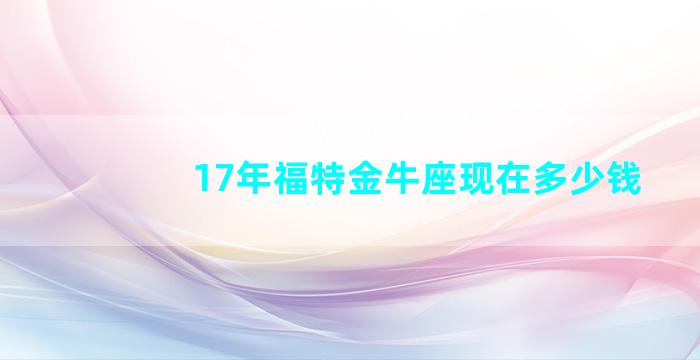 17年福特金牛座现在多少钱